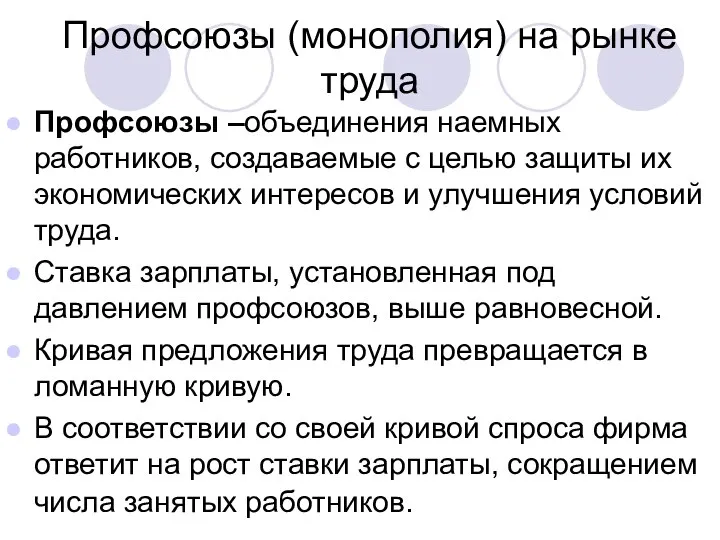 Профсоюзы (монополия) на рынке труда

Профсоюзы –объединения наемных работников, создаваемые с целью защиты их экономических интересов и улучшения условий труда.

Ставка зарплаты, установленная под давлением профсоюзов, выше равновесной.

Кривая предложения труда превращается в ломанную кривую.

В соответствии со своей кривой спроса фирма ответит на рост ставки зарплаты, сокращением числа занятых работников.